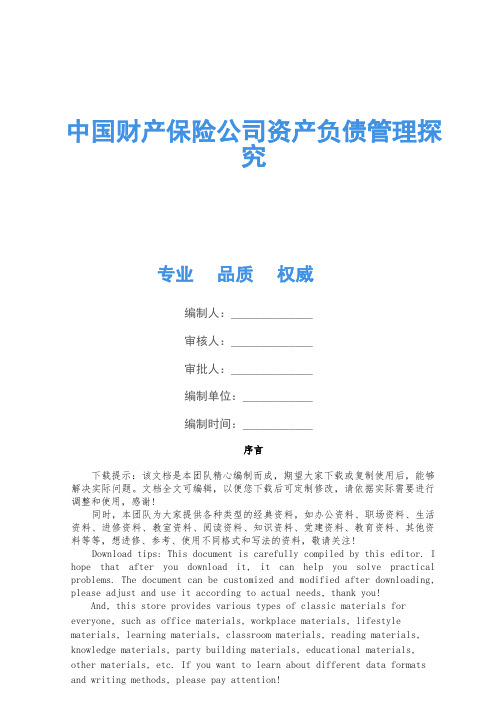 中国财产保险公司资产负债管理探究

专业 品质 权威

编制人：______________

审核人：______________

审批人：______________

编制单位：____________

编制时间：____________

序言

下载提示：该文档是本团队精心编制而成，期望大家下载或复制使用后，能够解决实际问题。文档全文可编辑，以便您下载后可定制修改，请依据实际需要进行调整和使用，感谢！

同时，本团队为大家提供各种类型的经典资料，如办公资料、职场资料、生活资料、进修资料、教室资料、阅读资料、知识资料、党建资料、教育资料、其他资料等等，想进修、参考、使用不同格式和写法的资料，敬请关注！

Download tips: This document is carefully compiled by this editor. I hope that after you download it, it can help you solve practical problems. The document can be customized and modified after downloading, please adjust and use it according to actual needs, thank you!

And, this store provides various types of classic materials for everyone, such as office materials, workplace materials, lifestyle materials, learning materials, classroom materials, reading materials, knowledge materials, party building materials, educational materials, other materials, etc. If you want to learn about different data formats and writing methods, please pay attention!